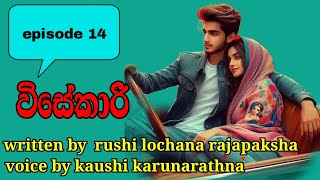 episode 14

විසේකාරී

written by rushi lochana rajapaksha
voice by kaushi karunarathna